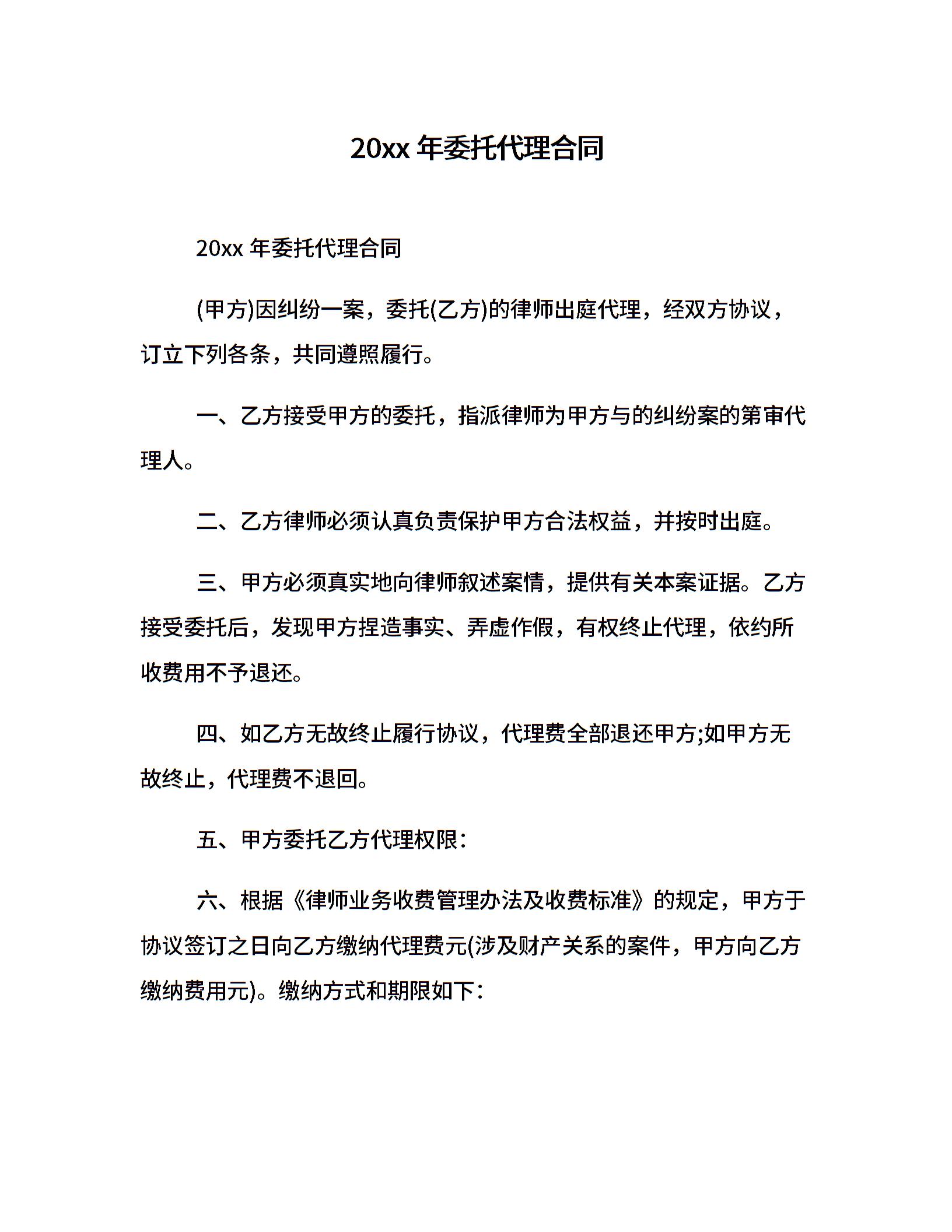 20xx 年委托代理合同

20xx 年委托代理合同

(甲方)因纠纷一案，委托(乙方)的律师出庭代理，经双方协议，订立下列各条，共同遵照履行。

一、乙方接受甲方的委托，指派律师为甲方与的纠纷案的第审代理人。

二、乙方律师必须认真负责保护甲方合法权益，并按时出庭。

三、甲方必须真实地向律师叙述案情，提供有关本案证据。乙方接受委托后，发现甲方捏造事实、弄虚作假，有权终止代理，依约所收费用不予退还。

四、如乙方无故终止履行协议，代理费全部退还甲方;如甲方无故终止，代理费不退回。

五、甲方委托乙方代理权限：

六、根据《律师业务收费管理办法及收费标准》的规定，甲方于协议签订之日向乙方缴纳代理费元(涉及财产关系的案件，甲方向乙方缴纳费用元)。缴纳方式和期限如下：